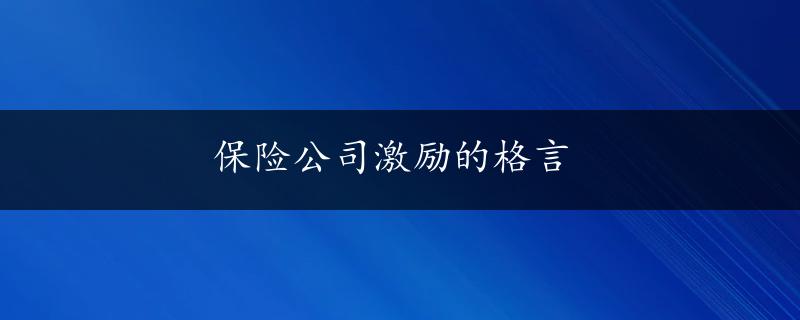 保险公司激励的格言